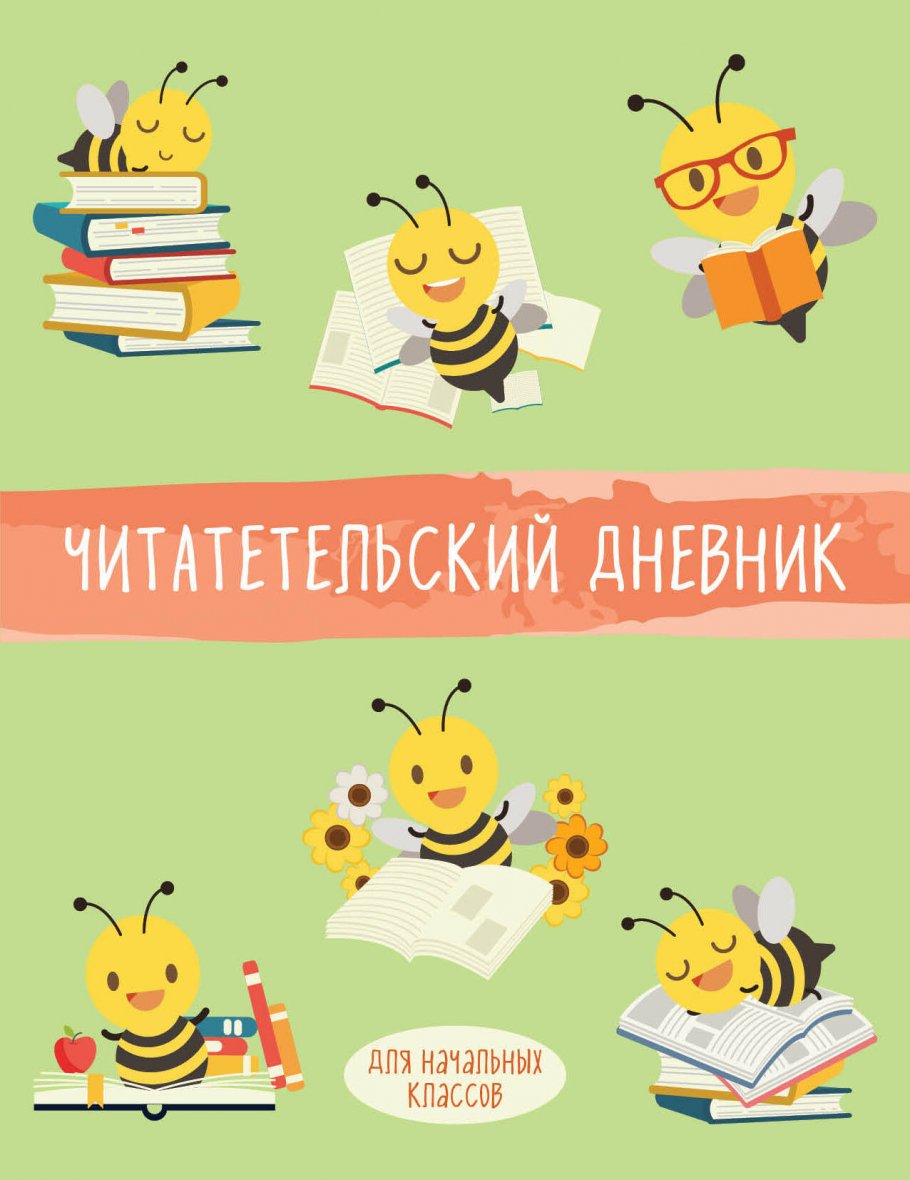 ЧИТАТЕТЕЛЬСКИЙ ДНЕВНИК

ДЛЯ НАЧАЛЬНЫХ КЛАССОВ